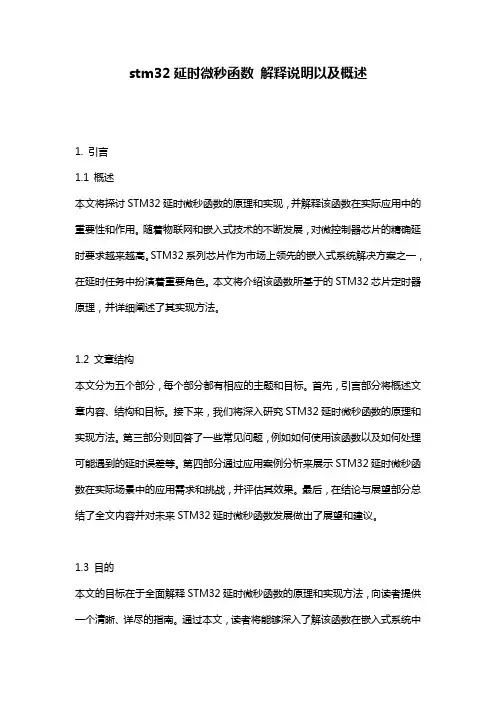 stm32 延时微秒函数 解释说明以及概述

1. 引言

1.1 概述

本文将探讨 STM32 延时微秒函数的原理和实现，并解释该函数在实际应用中的重要性和作用。随着物联网和嵌入式技术的不断发展，对微控制器芯片的精确延时要求越来越高。STM32 系列芯片作为市场上领先的嵌入式系统解决方案之一，在延时任务中扮演着重要角色。本文将介绍该函数所基于的 STM32 芯片定时器原理，并详细阐述了其实现方法。

1.2 文章结构

本文分为五个部分，每个部分都有相应的主题和目标。首先，引言部分将概述文章内容、结构和目标。接下来，我们将深入研究 STM32 延时微秒函数的原理和实现方法。第三部分则回答了一些常见问题，例如如何使用该函数以及如何处理可能遇到的延时误差等。第四部分通过应用案例分析来展示 STM32 延时微秒函数在实际场景中的应用需求和挑战，并评估其效果。最后，在结论与展望部分总结了全文内容并对未来 STM32 延时微秒函数发展做出了展望和建议。

1.3 目的

本文的目标在于全面解释 STM32 延时微秒函数的原理和实现方法，向读者提供一个清晰、详尽的指南。通过本文，读者将能够深入了解该函数在嵌入式系统中